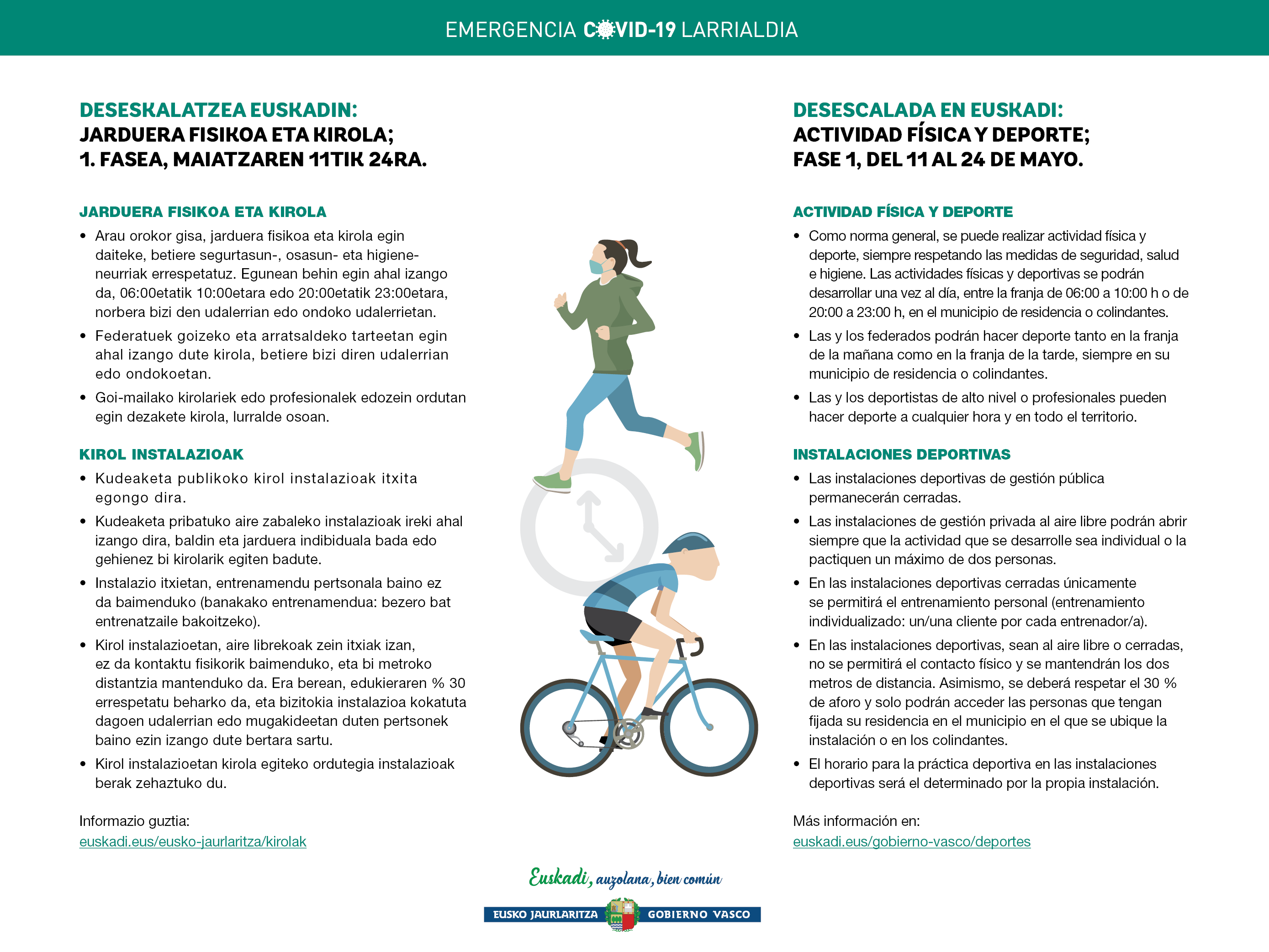 EMERGENCIA COVID-19 LARRIALDIA

DESESKALATZEA EUSKADIN:
JARDUERA FISIKOA ETA KIROLA;
1. FASEA, MAIATZAREN 11TIK 24RA.

JARDUERA FISIKOA ETA KIROLA

• Arau orokor gisa, jarduera fisikoa eta kirola egin daiteke, betiere segurtasun-, osasun- eta higiene-neurriak errespetatuz. Egunean behin egin ahal izango da, 06:00etatik 10:00etara edo 20:00etatik 23:00etara, norbera bizi den udalerrian edo ondoko udalerrietan.
• Federatuek goizeko eta arratsaldeko tarteetan egin ahal izango dute kirola, betiere bizi diren udalerrian edo ondokoetan.
• Goi-mailako kirolariek edo profesionalek edozein ordutan egin dezakete kirola, lurralde osoan.

KIROL INSTALAZIOAK

• Kudeaketa publikoko kirol instalazioak itxita egongo dira.
• Kudeaketa pribatuko aire zabaleko instalazioak ireki ahal izango dira, baldin eta jarduera indibiduala bada edo gehienez bi kirolarik egiten badute.
• Instalazio itxietan, entrenamendu pertsonala baino ez da baimenduko (banakako entrenamendua: bezero bat entrenatzaile bakoitzeko).
• Kirol instalazioetan, aire librekoak zein itxiak izan, ez da kontaktu fisikorik baimenduko, eta bi metroko distantzia mantenduko da. Era berean, edukieraren % 30 errespetatu beharko da, eta bizitokia instalazioa kokatuta dagoen udalerrian edo mugakideetan duten pertsonek baino ezin izango dute bertara sartu.
• Kirol instalazioetan kirola egiteko ordutegia instalazioak berak zehaztuko du.

Informazio guztia:
euskadi.eus/eusko-jaurlaritza/kirolak

DESESCALADA EN EUSKADI:
ACTIVIDAD FÍSICA Y DEPORTE;
FASE 1, DEL 11 AL 24 DE MAYO.

ACTIVIDAD FÍSICA Y DEPORTE

• Como norma general, se puede realizar actividad física y deporte, siempre respetando las medidas de seguridad, salud e higiene. Las actividades físicas y deportivas se podrán desarrollar una vez al día, entre la franja de 06:00 a 10:00 h o de 20:00 a 23:00 h, en el municipio de residencia o colindantes.
• Las y los federados podrán hacer deporte tanto en la franja de la mañana como en la franja de la tarde, siempre en su municipio de residencia o colindantes.
• Las y los deportistas de alto nivel o profesionales pueden hacer deporte a cualquier hora y en todo el territorio.

INSTALACIONES DEPORTIVAS

• Las instalaciones deportivas de gestión pública permanecerán cerradas.
• Las instalaciones de gestión privada al aire libre podrán abrir siempre que la actividad que se desarrolle sea individual o la pactiquen un máximo de dos personas.
• En las instalaciones deportivas cerradas únicamente se permitirá el entrenamiento personal (entrenamiento individualizado: un/una cliente por cada entrenador/a).
• En las instalaciones deportivas, sean al aire libre o cerradas, no se permitirá el contacto físico y se mantendrán los dos metros de distancia. Asimismo, se deberá respetar el 30 % de aforo y solo podrán acceder las personas que tengan fijada su residencia en el municipio en el que se ubique la instalación o en los colindantes.
• El horario para la práctica deportiva en las instalaciones deportivas será el determinado por la propia instalación.

Más información en:
euskadi.eus/gobierno-vasco/deportes

Euskadi, auzolana, bien común

EUSKO JAURLARITZA GOBIERNO VASCO